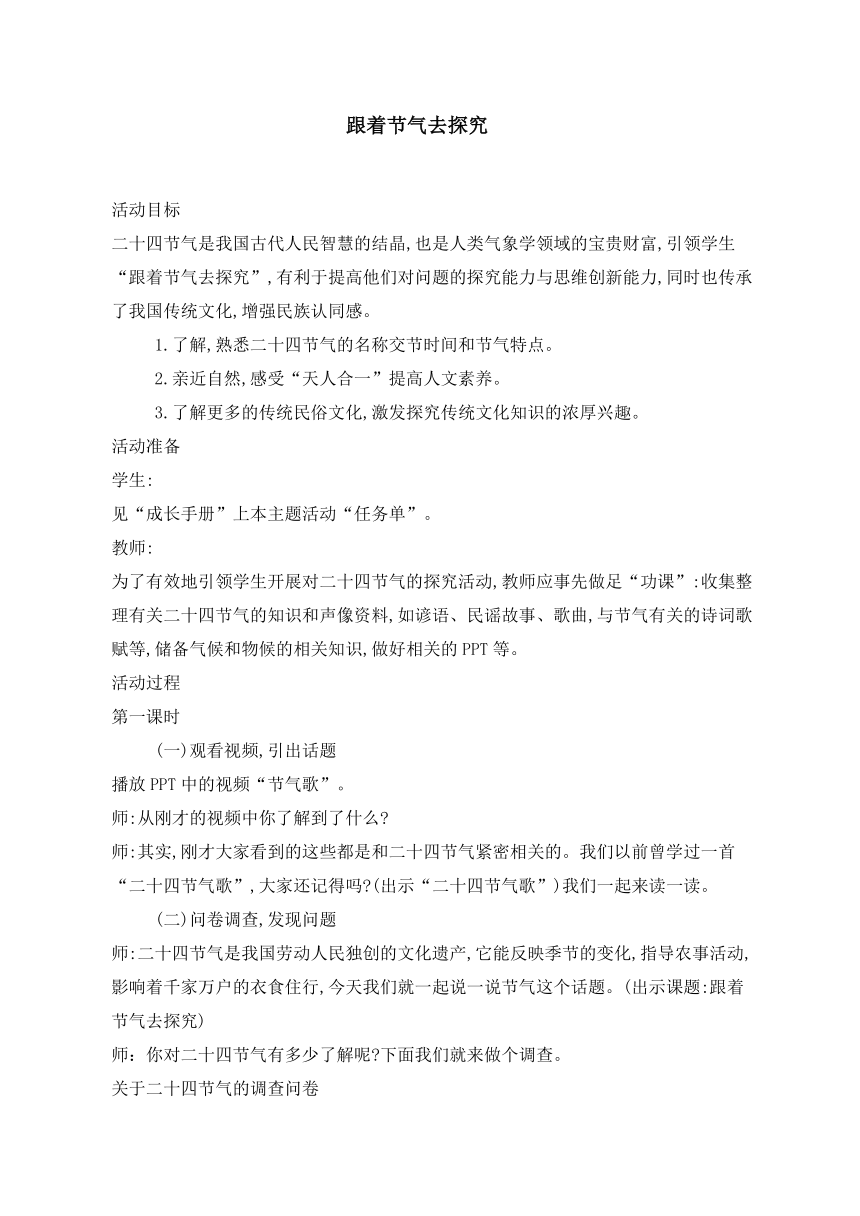 跟着节气去探究

活动目标
二十四节气是我国古代人民智慧的结晶,也是人类气象学领域的宝贵财富,引领学生“跟着节气去探究”,有利于提高他们对问题的探究能力与思维创新能力,同时也传承了我国传统文化,增强民族认同感。

1.了解,熟悉二十四节气的名称交节时间和节气特点。

2.亲近自然,感受“天人合一”提高人文素养。

3.了解更多的传统民俗文化,激发探究传统文化知识的浓厚兴趣。

活动准备
学生:
见“成长手册”上本主题活动“任务单”。
教师:
为了有效地引领学生开展对二十四节气的探究活动,教师应事先做足“功课”:收集整理有关二十四节气的知识和声像资料,如谚语、民谣故事、歌曲,与节气有关的诗词歌赋等,储备气候和物候的相关知识,做好相关的PPT等。
活动过程
第一课时
(一)观看视频,引出话题
播放PPT中的视频“节气歌”。
师:从刚才的视频中你了解到了什么?
师:其实,刚才大家看到的这些都是和二十四节气紧密相关的。我们以前曾学过一首“二十四节气歌”,大家还记得吗?(出示“二十四节气歌”)我们一起来读一读。
(二)问卷调查,发现问题
师:二十四节气是我国劳动人民独创的文化遗产,它能反映季节的变化,指导农事活动,影响着千家万户的衣食住行,今天我们就一起说一说节气这个话题。(出示课题:跟着节气去探究)
师:你对二十四节气有多少了解呢?下面我们就来做个调查。
关于二十四节气的调查问卷